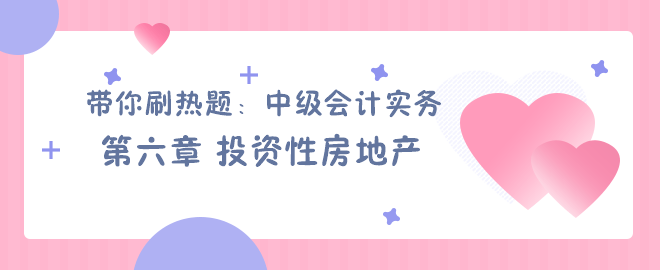 带你刷热题：中级会计实务
第六章 投资性房地产